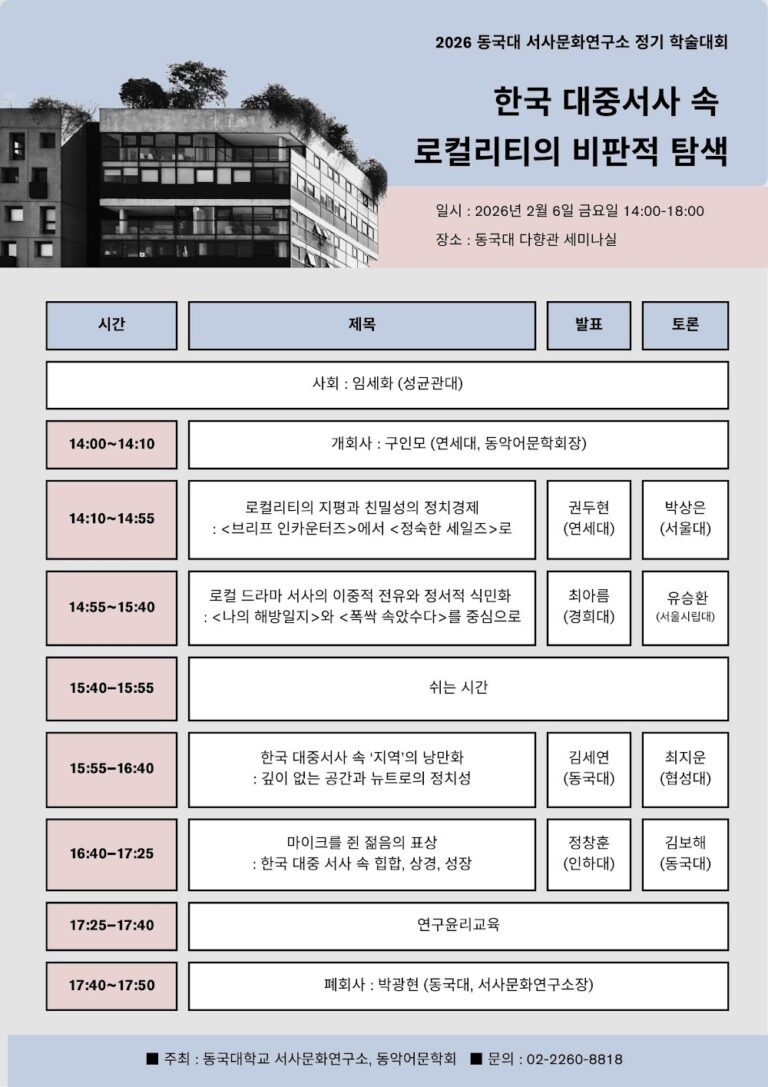 2026 동국대 서사문화연구소 정기 학술대회

한국 대중서사 속
로컬리티의 비판적 탐색

일시 : 2026년 2월 6일 금요일 14:00-18:00
장소 : 동국대 다향관 세미나실

| 시간 | 제목 | 발표 | 토론 |
|---|---|---|---|
| 사회 : 임세화 (성균관대) | | | |
| 14:00~14:10 | 개회사 : 구인모 (연세대, 동악어문학회장) | | |
| 14:10~14:55 | 로컬리티의 지평과 친밀성의 정치경제 : <브리프 인카운터즈>에서 <정숙한 세일즈>로 | 권두현 (연세대) | 박상은 (서울대) |
| 14:55~15:40 | 로컬 드라마 서사의 이중적 전유와 정서적 식민화 : <나의 해방일지>와 <폭싹 속았수다>를 중심으로 | 최아름 (경희대) | 유승환 (서울시립대) |
| 15:40~15:55 | 쉬는 시간 | | |
| 15:55~16:40 | 한국 대중서사 속 '지역'의 낭만화 : 깊이 없는 공간과 뉴트로의 정치성 | 김세연 (동국대) | 최지운 (협성대) |
| 16:40~17:25 | 마이크를 쥔 젊음의 표상 : 한국 대중 서사 속 힙합, 상경, 성장 | 정창훈 (인하대) | 김보해 (동국대) |
| 17:25~17:40 | 연구윤리교육 | | |
| 17:40~17:50 | 폐회사 : 박광현 (동국대, 서사문화연구소장) | | |

■ 주최 : 동국대학교 서사문화연구소, 동악어문학회 ■ 문의 : 02-2260-8818